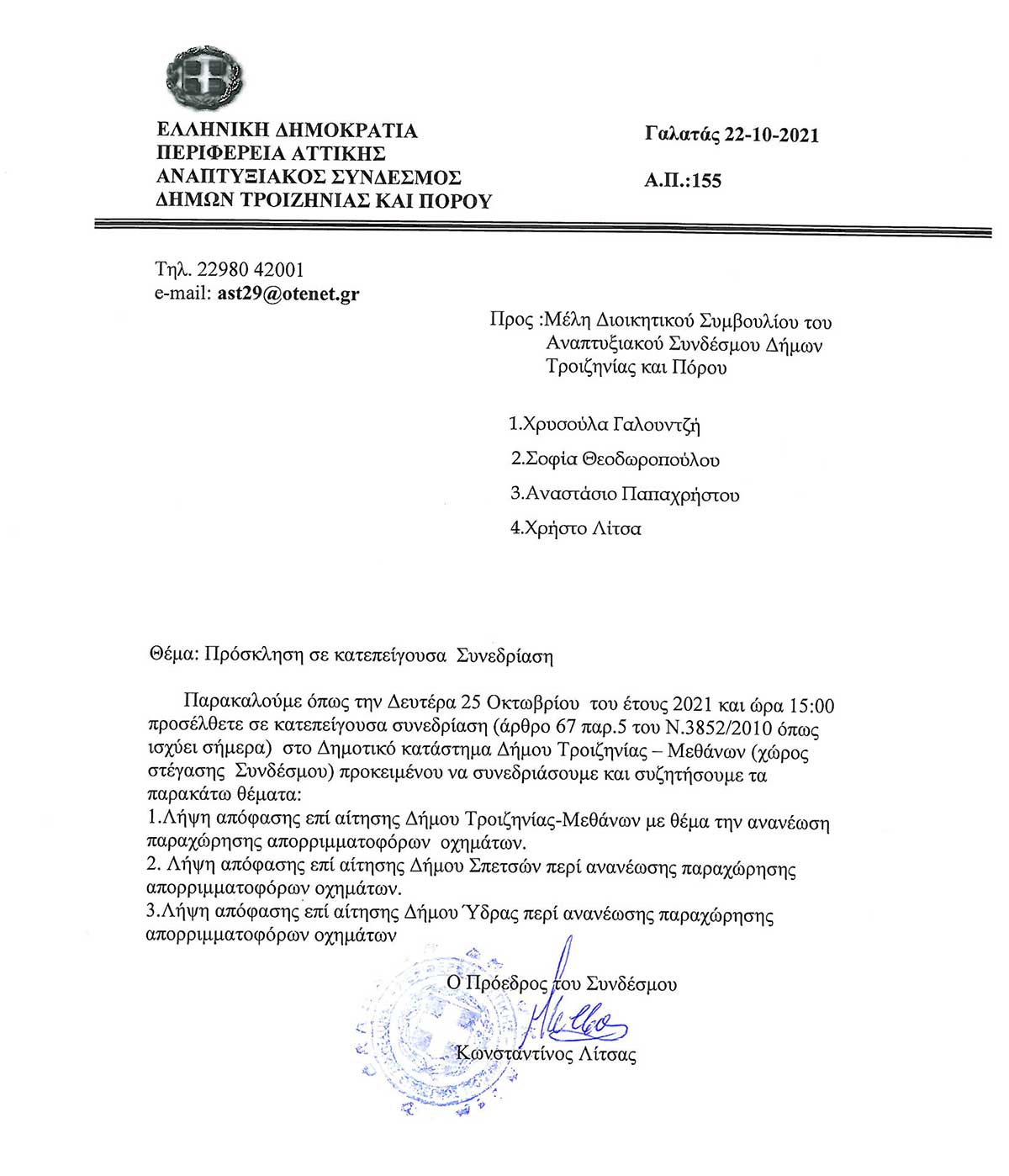 ΕΛΛΗΝΙΚΗ ΔΗΜΟΚΡΑΤΙΑ
ΠΕΡΙΦΕΡΕΙΑ ΑΤΤΙΚΗΣ
ΑΝΑΠΤΥΞΙΑΚΟΣ ΣΥΝΔΕΣΜΟΣ
ΔΗΜΩΝ ΤΡΟΙΖΗΝΙΑΣ ΚΑΙ ΠΟΡΟΥ

Γαλατάς 22-10-2021

Α.Π.:155

Τηλ. 22980 42001
e-mail: ast29@otenet.gr

Προς :Μέλη Διοικητικού Συμβουλίου του Αναπτυξιακού Συνδέσμου Δήμων Τροιζηνίας και Πόρου

1.Χρυσούλα Γαλουντζή
2.Σοφία Θεοδωροπούλου
3.Αναστάσιο Παπαχρήστου
4.Χρήστο Λίτσα

Θέμα: Πρόσκληση σε κατεπείγουσα Συνεδρίαση

Παρακαλούμε όπως την Δευτέρα 25 Οκτωβρίου του έτους 2021 και ώρα 15:00 προσέλθετε σε κατεπείγουσα συνεδρίαση (άρθρο 67 παρ.5 του Ν.3852/2010 όπως ισχύει σήμερα) στο Δημοτικό κατάστημα Δήμου Τροιζηνίας – Μεθάνων (χώρος στέγασης Συνδέσμου) προκειμένου να συνεδριάσουμε και συζητήσουμε τα παρακάτω θέματα:
1.Λήψη απόφασης επί αίτησης Δήμου Τροιζηνίας-Μεθάνων με θέμα την ανανέωση παραχώρησης απορριμματοφόρων οχημάτων.
2. Λήψη απόφασης επί αίτησης Δήμου Σπετσών περί ανανέωσης παραχώρησης απορριμματοφόρων οχημάτων.
3.Λήψη απόφασης επί αίτησης Δήμου Ύδρας περί ανανέωσης παραχώρησης απορριμματοφόρων οχημάτων

Ο Πρόεδρος του Συνδέσμου

Κωνσταντίνος Λίτσας